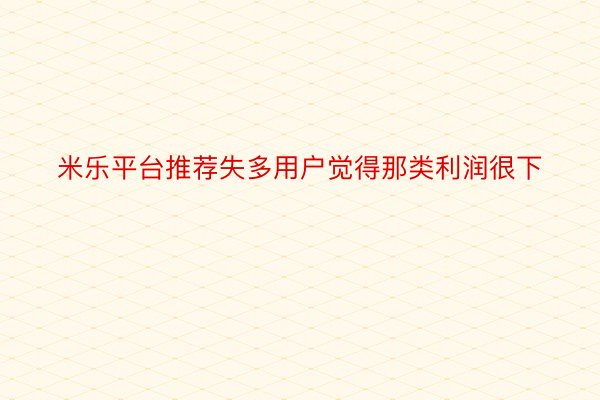 米乐平台推荐失多用户觉得那类利润很下